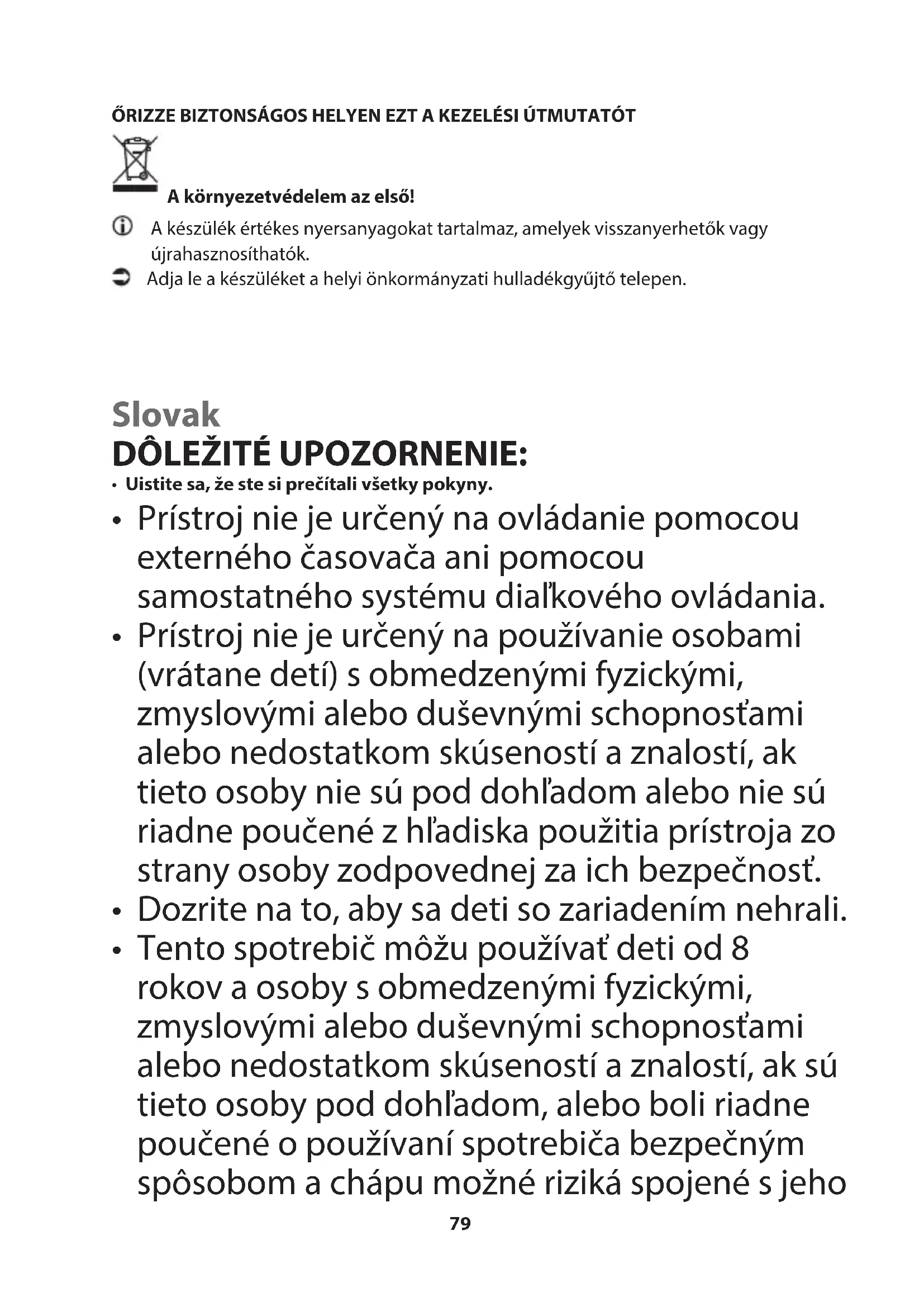 ŐRIZZE BIZTONSÁGOS HELYEN EZT A KEZELÉSI ÚTMUTATÓT

A környezetvédelem az első!

A készülék értékes nyersanyagokat tartalmaz, amelyek visszanyerhetők vagy újrahasznosíthatók.

Adja le a készüléket a helyi önkormányzati hulladékgyűjtő telepen.

Slovak
DÔLEŽITÉ UPOZORNENIE:

• Uistite sa, že ste si prečítali všetky pokyny.
• Prístroj nie je určený na ovládanie pomocou externého časovača ani pomocou samostatného systému diaľkového ovládania.
• Prístroj nie je určený na používanie osobami (vrátane detí) s obmedzenými fyzickými, zmyslovými alebo duševnými schopnosťami alebo nedostatkom skúseností a znalostí, ak tieto osoby nie sú pod dohľadom alebo nie sú riadne poučené z hľadiska použitia prístroja zo strany osoby zodpovednej za ich bezpečnosť.
• Dozrite na to, aby sa deti so zariadením nehrali.
• Tento spotrebič môžu používať deti od 8 rokov a osoby s obmedzenými fyzickými, zmyslovými alebo duševnými schopnosťami alebo nedostatkom skúseností a znalostí, ak sú tieto osoby pod dohľadom, alebo boli riadne poučené o používaní spotrebiča bezpečným spôsobom a chápu možné riziká spojené s jeho

79